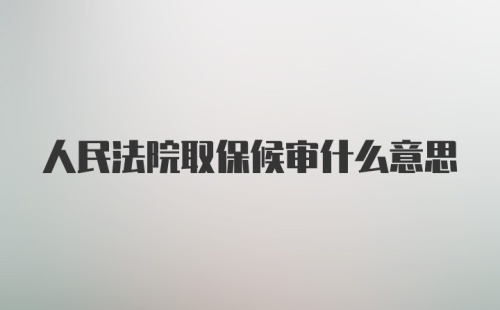 人民法院取保候审什么意思